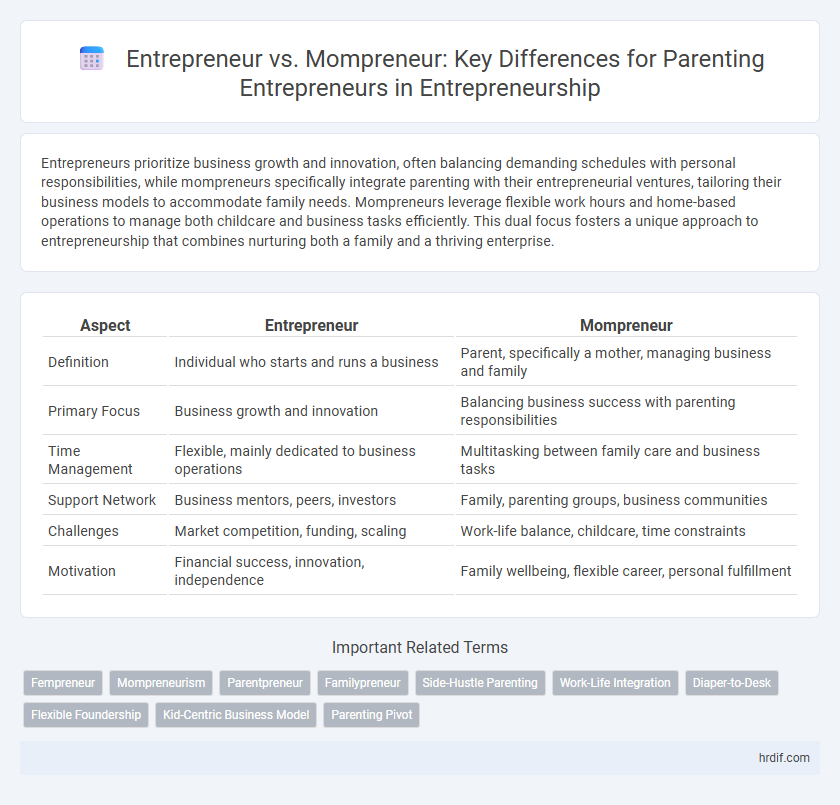 Entrepreneur vs. Mompreneur: Key Differences for Parenting Entrepreneurs in Entrepreneurship

Entrepreneurs prioritize business growth and innovation, often balancing demanding schedules with personal responsibilities, while mompreneurs specifically integrate parenting with their entrepreneurial ventures, tailoring their business models to accommodate family needs. Mompreneurs leverage flexible work hours and home-based operations to manage both childcare and business tasks efficiently. This dual focus fosters a unique approach to entrepreneurship that combines nurturing both a family and a thriving enterprise.

| Aspect | Entrepreneur | Mompreneur |
|---|---|---|
| Definition | Individual who starts and runs a business | Parent, specifically a mother, managing business and family |
| Primary Focus | Business growth and innovation | Balancing business success with parenting responsibilities |
| Time Management | Flexible, mainly dedicated to business operations | Multitasking between family care and business tasks |
| Support Network | Business mentors, peers, investors | Family, parenting groups, business communities |
| Challenges | Market competition, funding, scaling | Work-life balance, childcare, time constraints |
| Motivation | Financial success, innovation, independence | Family wellbeing, flexible career, personal fulfillment |

Important Related Terms

Fempreneur Mompreneurism Parentpreneur Familypreneur Side-Hustle Parenting Work-Life Integration Diaper-to-Desk Flexible Foundership Kid-Centric Business Model Parenting Pivot

hrdif.com